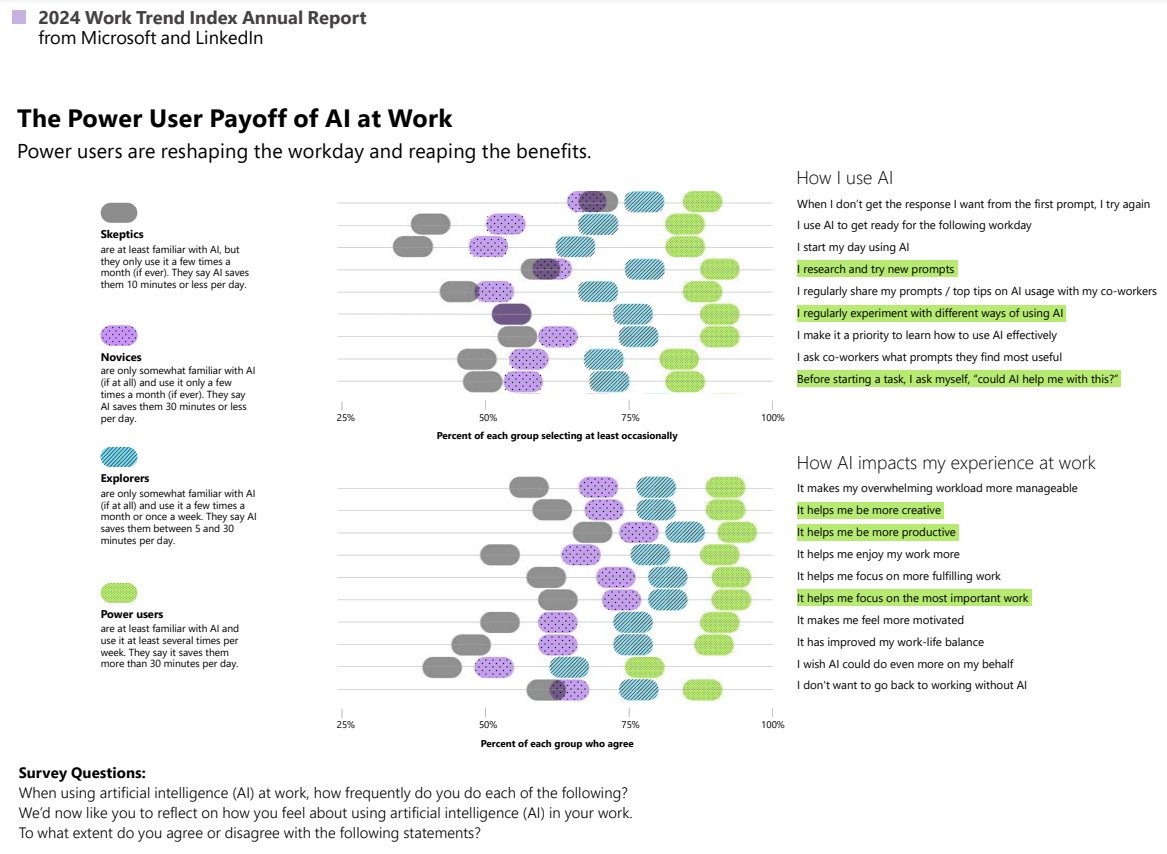 2024 Work Trend Index Annual Report
from Microsoft and LinkedIn

The Power User Payoff of AI at Work
Power users are reshaping the workday and reaping the benefits.

Skeptics
are at least familiar with AI, but they only use it a few times a month (if ever). They say AI saves them 10 minutes or less per day.

Novices
are only somewhat familiar with AI (if at all) and use it only a few times a month (if ever). They say AI saves them 30 minutes or less per day.

Explorers
are only somewhat familiar with AI (if at all) and use it a few times a month or once a week. They say AI saves them between 5 and 30 minutes per day.

Power users
are at least familiar with AI and use it at least several times per week. They say it saves them more than 30 minutes per day.

How I use AI
When I don't get the response I want from the first prompt, I try again
I use AI to get ready for the following workday
I start my day using AI
I research and try new prompts
I regularly share my prompts / top tips on AI usage with my co-workers
I regularly experiment with different ways of using AI
I make it a priority to learn how to use AI effectively
I ask co-workers what prompts they find most useful
Before starting a task, I ask myself, "could AI help me with this?"

25% 50% 75% 100%
Percent of each group selecting at least occasionally

How AI impacts my experience at work
It makes my overwhelming workload more manageable
It helps me be more creative
It helps me be more productive
It helps me enjoy my work more
It helps me focus on more fulfilling work
It helps me focus on the most important work
It makes me feel more motivated
It has improved my work-life balance
I wish AI could do even more on my behalf
I don't want to go back to working without AI

25% 50% 75% 100%
Percent of each group who agree

Survey Questions:
When using artificial intelligence (AI) at work, how frequently do you do each of the following?
We'd now like you to reflect on how you feel about using artificial intelligence (AI) in your work.
To what extent do you agree or disagree with the following statements?